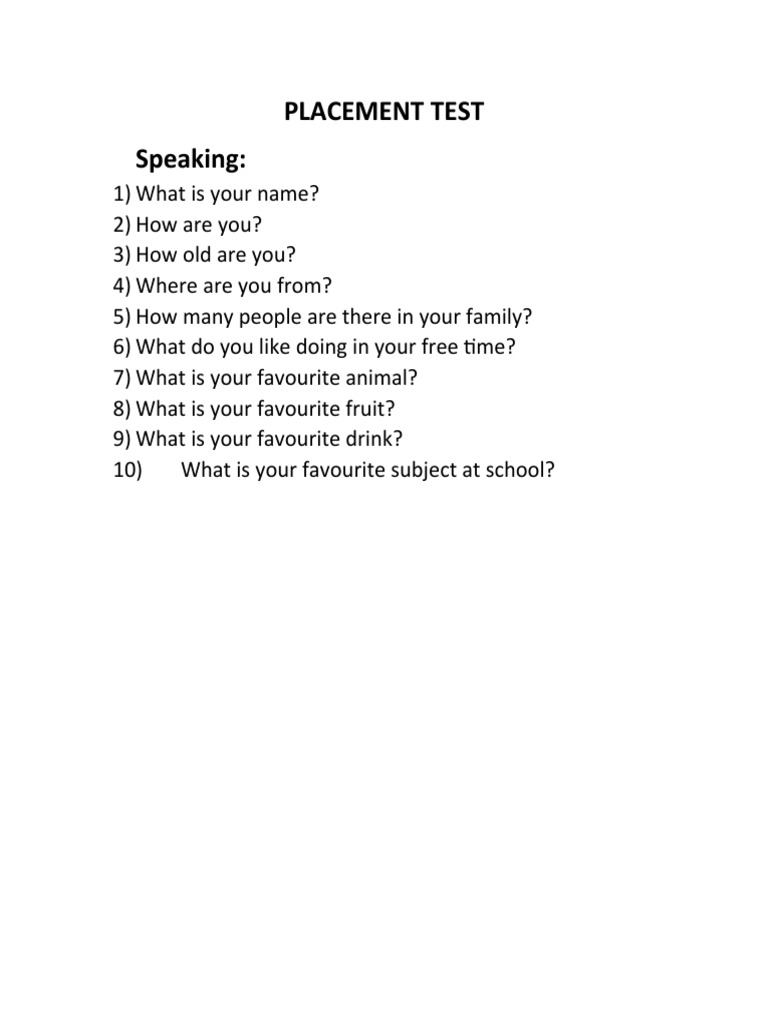 PLACEMENT TEST

Speaking:

1) What is your name?
2) How are you?
3) How old are you?
4) Where are you from?
5) How many people are there in your family?
6) What do you like doing in your free time?
7) What is your favourite animal?
8) What is your favourite fruit?
9) What is your favourite drink?
10) What is your favourite subject at school?